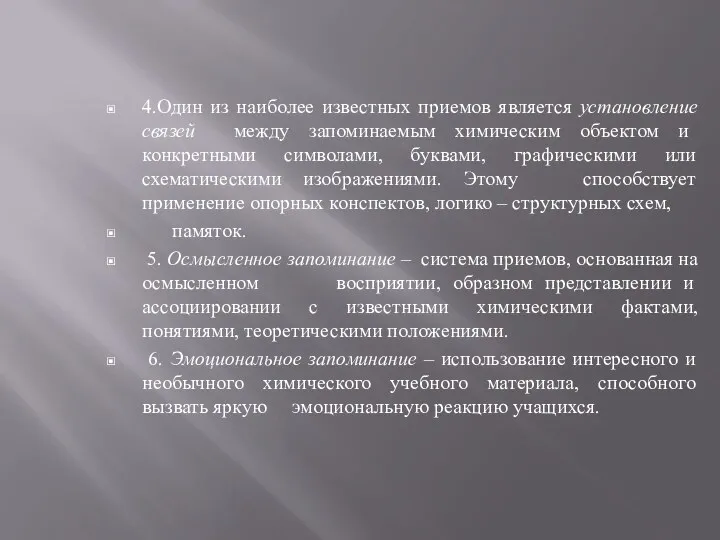 4.Один из наиболее известных приемов является установление связей между запоминаемым химическим объектом и конкретными символами, буквами, графическими или схематическими изображениями. Этому способствует применение опорных конспектов, логико – структурных схем,

памяток.

5. Осмысленное запоминание – система приемов, основанная на осмысленном восприятии, образном представлении и ассоциировании с известными химическими фактами, понятиями, теоретическими положениями.

6. Эмоциональное запоминание – использование интересного и необычного химического учебного материала, способного вызвать яркую эмоциональную реакцию учащихся.